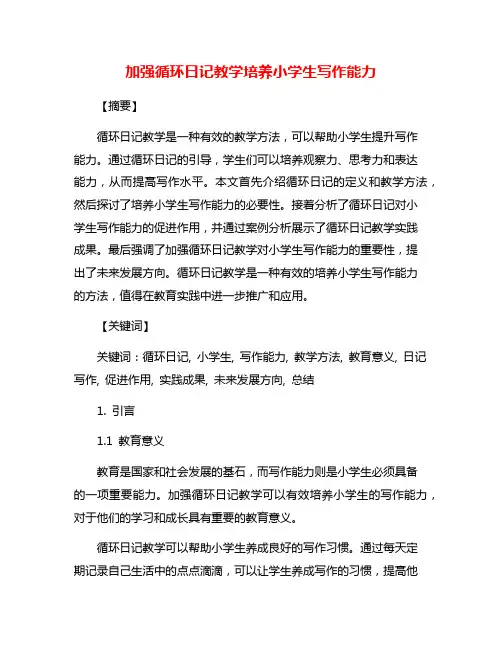 加强循环日记教学培养小学生写作能力

【摘要】

循环日记教学是一种有效的教学方法，可以帮助小学生提升写作能力。通过循环日记的引导，学生们可以培养观察力、思考力和表达能力，从而提高写作水平。本文首先介绍循环日记的定义和教学方法，然后探讨了培养小学生写作能力的必要性。接着分析了循环日记对小学生写作能力的促进作用，并通过案例分析展示了循环日记教学实践成果。最后强调了加强循环日记教学对小学生写作能力的重要性，提出了未来发展方向。循环日记教学是一种有效的培养小学生写作能力的方法，值得在教育实践中进一步推广和应用。

【关键词】

关键词：循环日记, 小学生, 写作能力, 教学方法, 教育意义, 日记写作, 促进作用, 实践成果, 未来发展方向, 总结

1. 引言

1.1 教育意义

教育是国家和社会发展的基石，而写作能力则是小学生必须具备的一项重要能力。加强循环日记教学可以有效培养小学生的写作能力，对于他们的学习和成长具有重要的教育意义。

循环日记教学可以帮助小学生养成良好的写作习惯。通过每天定期记录自己生活中的点点滴滴，可以让学生养成写作的习惯，提高他